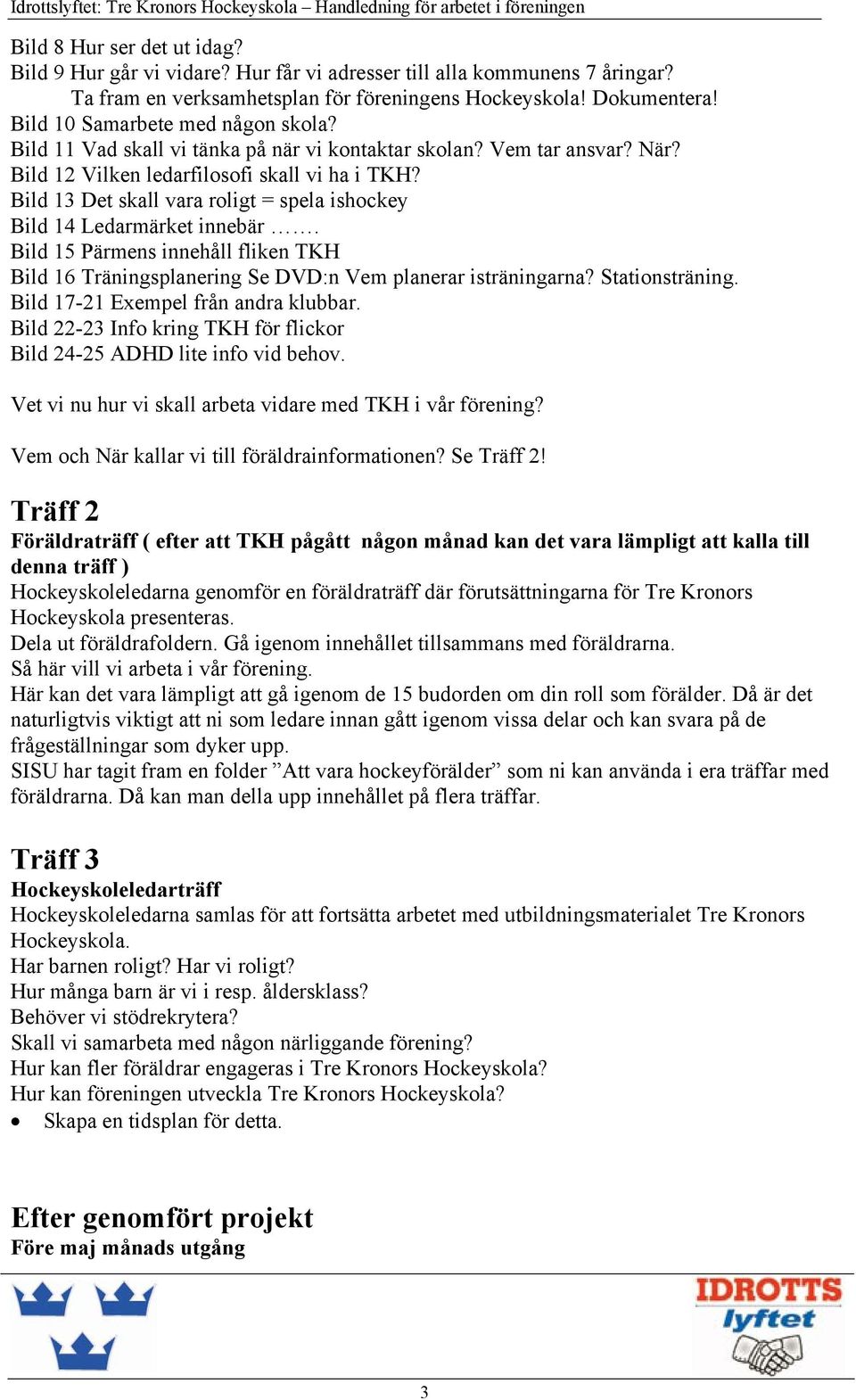 Idrottslyftet: Tre Kronors Hockeyskola – Handledning för arbetet i föreningen

Bild 8 Hur ser det ut idag?
Bild 9 Hur går vi vidare? Hur får vi adresser till alla kommunens 7 åringar?
Ta fram en verksamhetsplan för föreningens Hockeyskola! Dokumentera!
Bild 10 Samarbete med någon skola?
Bild 11 Vad skall vi tänka på när vi kontaktar skolan? Vem tar ansvar? När?
Bild 12 Vilken ledarfilosofi skall vi ha i TKH?
Bild 13 Det skall vara roligt = spela ishockey
Bild 14 Ledarmärket innebär …….
Bild 15 Pärmens innehåll fliken TKH
Bild 16 Träningsplanering Se DVD:n Vem planerar isträningarna? Stationsträning.
Bild 17-21 Exempel från andra klubbar.
Bild 22-23 Info kring TKH för flickor
Bild 24-25 ADHD lite info vid behov.

Vet vi nu hur vi skall arbeta vidare med TKH i vår förening?

Vem och När kallar vi till föräldrainformationen? Se Träff 2!

Träff 2
Föräldraträff ( efter att TKH pågått någon månad kan det vara lämpligt att kalla till denna träff )
Hockeyskoleledarna genomför en föräldraträff där förutsättningarna för Tre Kronors Hockeyskola presenteras.
Dela ut föräldrafoldern. Gå igenom innehållet tillsammans med föräldrarna.
Så här vill vi arbeta i vår förening.
Här kan det vara lämpligt att gå igenom de 15 budorden om din roll som förälder. Då är det naturligtvis viktigt att ni som ledare innan gått igenom vissa delar och kan svara på de frågeställningar som dyker upp.
SISU har tagit fram en folder ”Att vara hockeyförälder” som ni kan använda i era träffar med föräldrarna. Då kan man della upp innehållet på flera träffar.

Träff 3
Hockeyskoleledarträff
Hockeyskoleledarna samlas för att fortsätta arbetet med utbildningsmaterialet Tre Kronors Hockeyskola.
Har barnen roligt? Har vi roligt?
Hur många barn är vi i resp. åldersklass?
Behöver vi stödrekrytera?
Skall vi samarbeta med någon närliggande förening?
Hur kan fler föräldrar engageras i Tre Kronors Hockeyskola?
Hur kan föreningen utveckla Tre Kronors Hockeyskola?
• Skapa en tidsplan för detta.

Efter genomfört projekt
Före maj månads utgång

IDROTTS lyftet

3